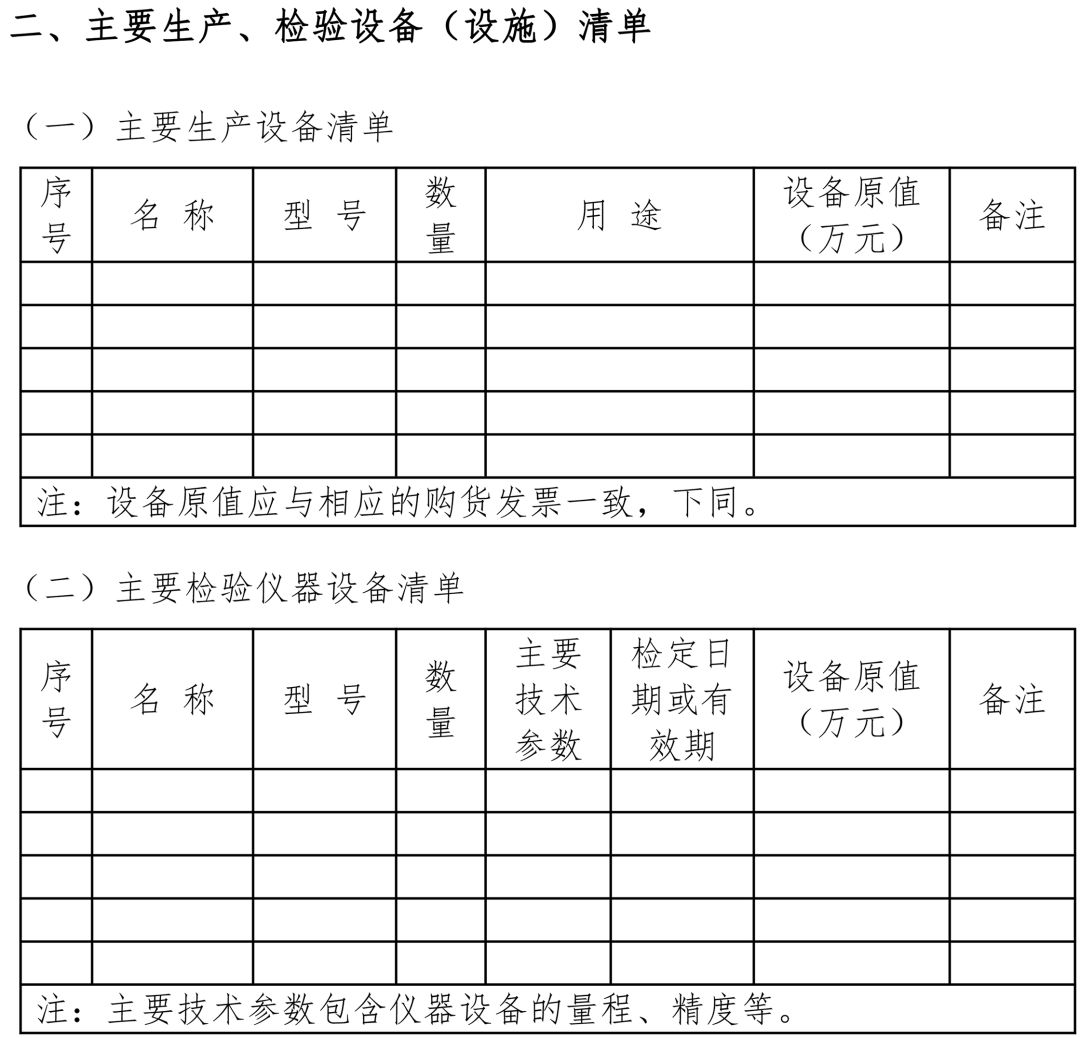 二、主要生产、检验设备（设施）清单

（一）主要生产设备清单

| 序号 | 名 称 | 型 号 | 数量 | 用 途 | 设备原值（万元） | 备注 |
|---|---|---|---|---|---|---|
| | | | | | | |
| | | | | | | |
| | | | | | | |
| | | | | | | |
| | | | | | | |
| 注：设备原值应与相应的购货发票一致，下同。 | | | | | | |

（二）主要检验仪器设备清单

| 序号 | 名 称 | 型 号 | 数量 | 主要技术参数 | 检定日期或有效期 | 设备原值（万元） | 备注 |
|---|---|---|---|---|---|---|---|
| | | | | | | | |
| | | | | | | | |
| | | | | | | | |
| | | | | | | | |
| | | | | | | | |
| 注：主要技术参数包含仪器设备的量程、精度等。 | | | | | | | |